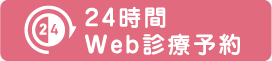 24
24時間
Web診療予約